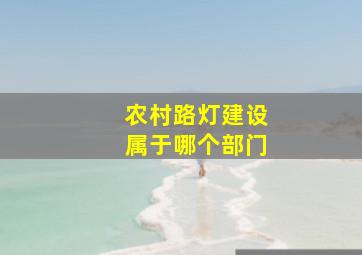 农村路灯建设
属于哪个部门